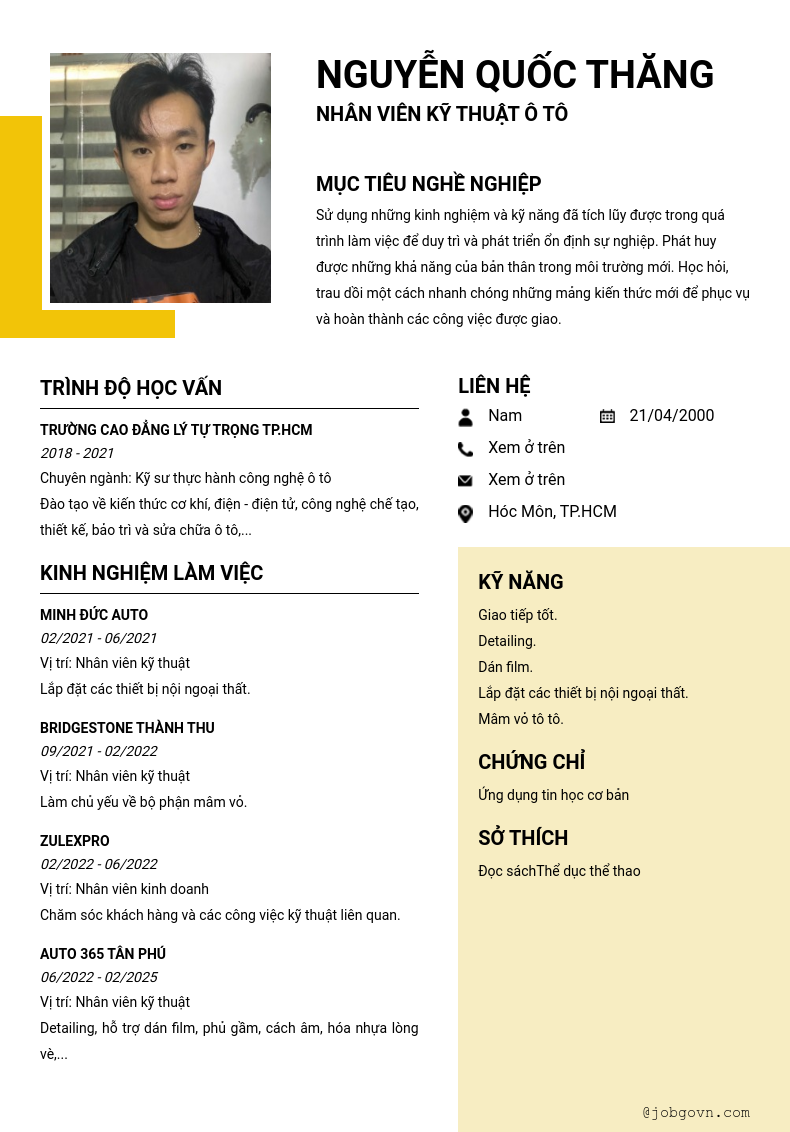 NGUYỄN QUỐC THĂNG
NHÂN VIÊN KỸ THUẬT Ô TÔ

MỤC TIÊU NGHỀ NGHIỆP
Sử dụng những kinh nghiệm và kỹ năng đã tích lũy được trong quá trình làm việc để duy trì và phát triển ổn định sự nghiệp. Phát huy được những khả năng của bản thân trong môi trường mới. Học hỏi, trau dồi một cách nhanh chóng những mảng kiến thức mới để phục vụ và hoàn thành các công việc được giao.

TRÌNH ĐỘ HỌC VẤN
TRƯỜNG CAO ĐẲNG LÝ TỰ TRỌNG TP.HCM
2018 - 2021
Chuyên ngành: Kỹ sư thực hành công nghệ ô tô
Đào tạo về kiến thức cơ khí, điện - điện tử, công nghệ chế tạo, thiết kế, bảo trì và sửa chữa ô tô,...

KINH NGHIỆM LÀM VIỆC
MINH ĐỨC AUTO
02/2021 - 06/2021
Vị trí: Nhân viên kỹ thuật
Lắp đặt các thiết bị nội ngoại thất.

BRIDGESTONE THÀNH THU
09/2021 - 02/2022
Vị trí: Nhân viên kỹ thuật
Làm chủ yếu về bộ phận mâm vỏ.

ZULEXPRO
02/2022 - 06/2022
Vị trí: Nhân viên kinh doanh
Chăm sóc khách hàng và các công việc kỹ thuật liên quan.

AUTO 365 TÂN PHÚ
06/2022 - 02/2025
Vị trí: Nhân viên kỹ thuật
Detailing, hỗ trợ dán film, phủ gầm, cách âm, hóa nhựa lòng vè,...

LIÊN HỆ
Nam
21/04/2000
Xem ở trên
Xem ở trên
Hóc Môn, TP.HCM

KỸ NĂNG
Giao tiếp tốt.
Detailing.
Dán film.
Lắp đặt các thiết bị nội ngoại thất.
Mâm vỏ tô tô.

CHỨNG CHỈ
Ứng dụng tin học cơ bản

SỞ THÍCH
Đọc sáchThể dục thể thao

@jobgovn.com